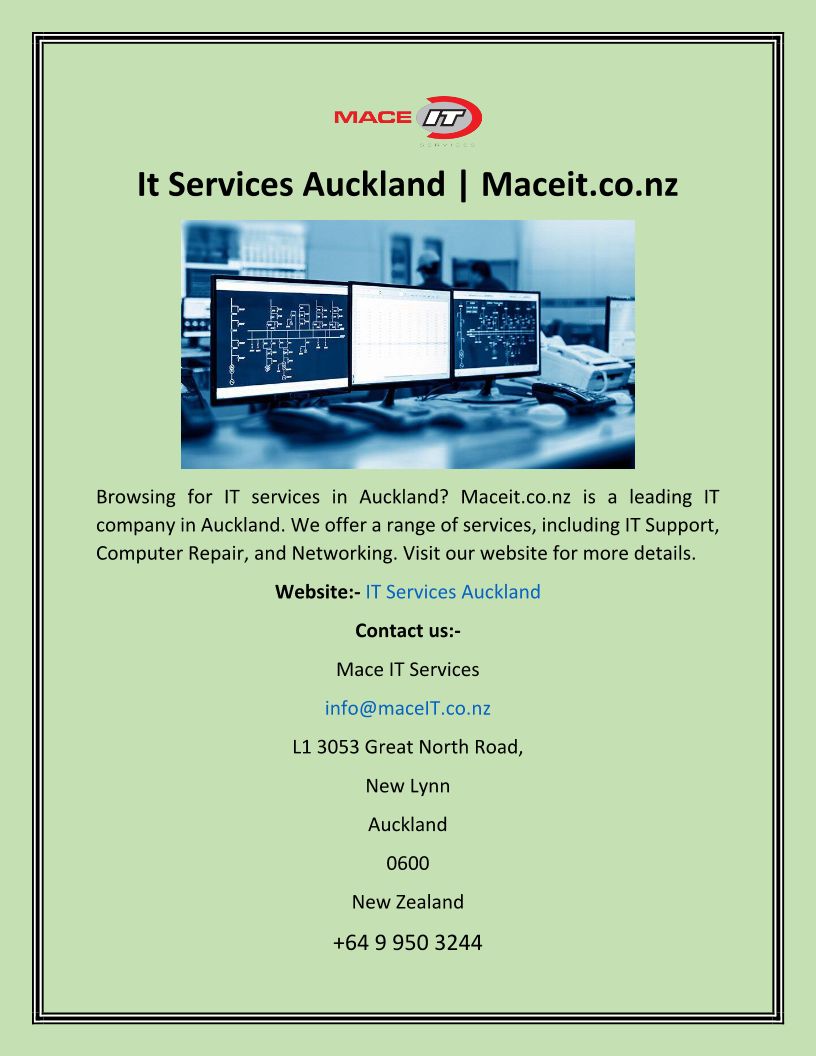 MACE IT SERVICES

It Services Auckland | Maceit.co.nz

Browsing for IT services in Auckland? Maceit.co.nz is a leading IT company in Auckland. We offer a range of services, including IT Support, Computer Repair, and Networking. Visit our website for more details.

Website:- IT Services Auckland

Contact us:-

Mace IT Services

info@maceIT.co.nz

L1 3053 Great North Road,

New Lynn

Auckland

0600

New Zealand

+64 9 950 3244